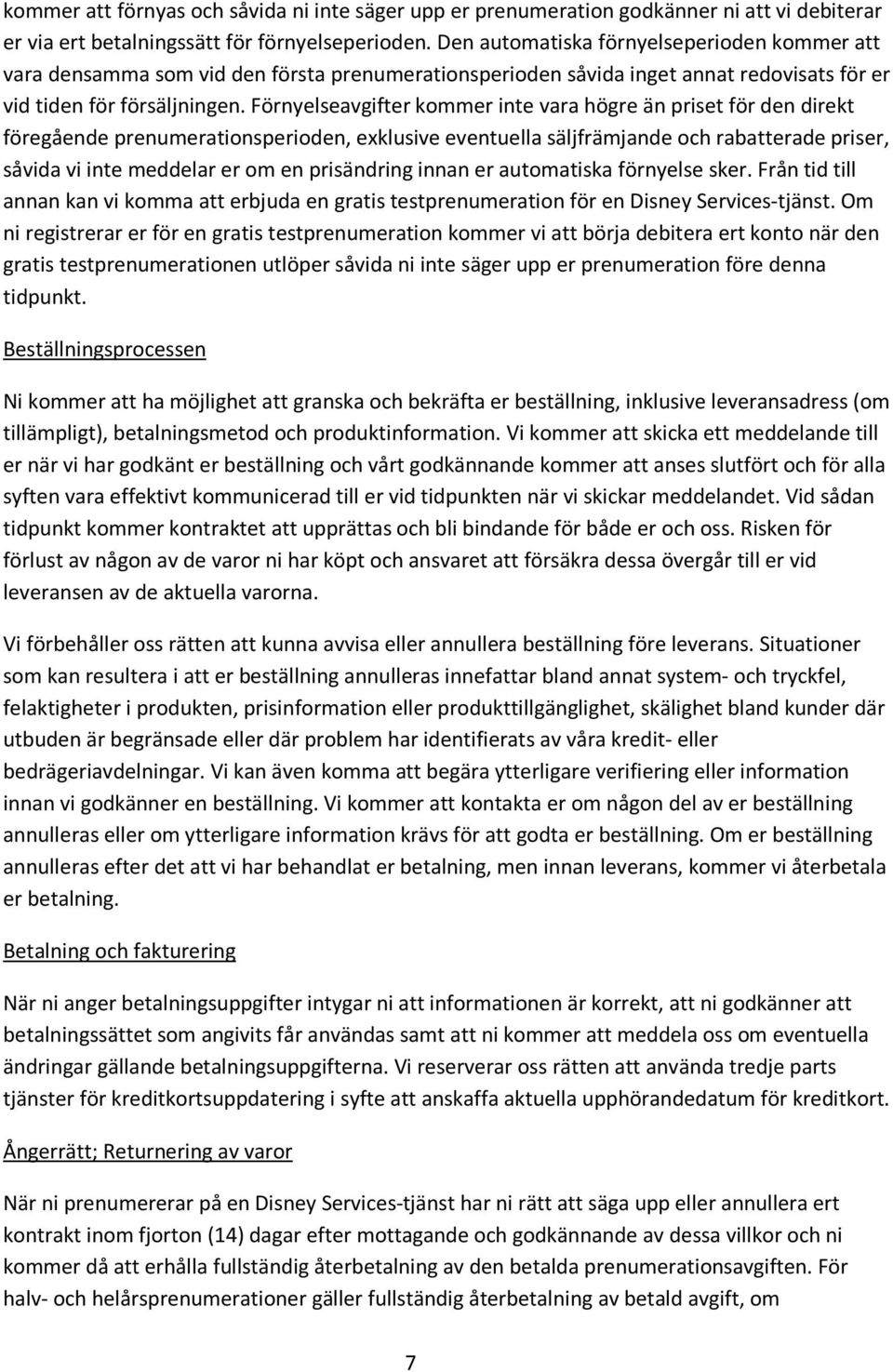 kommer att förnyas och såvida ni inte säger upp er prenumeration godkänner ni att vi debiterar er via ert betalningssätt för förnyelseperioden. Den automatiska förnyelseperioden kommer att vara densamma som vid den första prenumerationsperioden såvida inget annat redovisats för er vid tiden för försäljningen. Förnyelseavgifter kommer inte vara högre än priset för den direkt föregående prenumerationsperioden, exklusive eventuella säljfrämjande och rabatterade priser, såvida vi inte meddelar er om en prisändring innan er automatiska förnyelse sker. Från tid till annan kan vi komma att erbjuda en gratis testprenumeration för en Disney Services-tjänst. Om ni registrerar er för en gratis testprenumeration kommer vi att börja debitera ert konto när den gratis testprenumerationen utlöper såvida ni inte säger upp er prenumeration före denna tidpunkt.

Beställningsprocessen

Ni kommer att ha möjlighet att granska och bekräfta er beställning, inklusive leveransadress (om tillämpligt), betalningsmetod och produktinformation. Vi kommer att skicka ett meddelande till er när vi har godkänt er beställning och vårt godkännande kommer att anses slutfört och för alla syften vara effektivt kommunicerad till er vid tidpunkten när vi skickar meddelandet. Vid sådan tidpunkt kommer kontraktet att upprättas och bli bindande för både er och oss. Risken för förlust av någon av de varor ni har köpt och ansvaret att försäkra dessa övergår till er vid leveransen av de aktuella varorna.

Vi förbehåller oss rätten att kunna avvisa eller annullera beställning före leverans. Situationer som kan resultera i att er beställning annulleras innefattar bland annat system- och tryckfel, felaktigheter i produkten, prisinformation eller produkttillgänglighet, skälighet bland kunder där utbuden är begränsade eller där problem har identifierats av våra kredit- eller bedrägeriavdelningar. Vi kan även komma att begära ytterligare verifiering eller information innan vi godkänner en beställning. Vi kommer att kontakta er om någon del av er beställning annulleras eller om ytterligare information krävs för att godta er beställning. Om er beställning annulleras efter det att vi har behandlat er betalning, men innan leverans, kommer vi återbetala er betalning.

Betalning och fakturering

När ni anger betalningsuppgifter intygar ni att informationen är korrekt, att ni godkänner att betalningssättet som angivits får användas samt att ni kommer att meddela oss om eventuella ändringar gällande betalningsuppgifterna. Vi reserverar oss rätten att använda tredje parts tjänster för kreditkortsuppdatering i syfte att anskaffa aktuella upphörandedatum för kreditkort.

Ångerrätt; Returnering av varor

När ni prenumererar på en Disney Services-tjänst har ni rätt att säga upp eller annullera ert kontrakt inom fjorton (14) dagar efter mottagande och godkännande av dessa villkor och ni kommer då att erhålla fullständig återbetalning av den betalda prenumerationsavgiften. För halv- och helårsprenumerationer gäller fullständig återbetalning av betald avgift, om

7